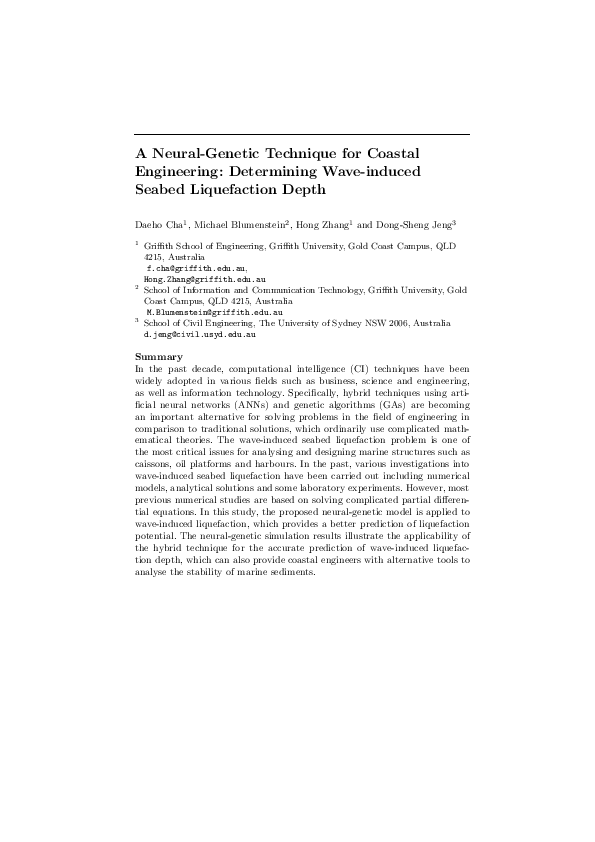 A Neural-Genetic Technique for Coastal Engineering: Determining Wave-induced Seabed Liquefaction Depth

Daeho Cha$^1$, Michael Blumenstein$^2$, Hong Zhang$^1$ and Dong-Sheng Jeng$^3$

$^1$ Griffith School of Engineering, Griffith University, Gold Coast Campus, QLD 4215, Australia
f.cha@griffith.edu.au,
Hong.Zhang@griffith.edu.au
$^2$ School of Information and Communication Technology, Griffith University, Gold Coast Campus, QLD 4215, Australia
M.Blumenstein@griffith.edu.au
$^3$ School of Civil Engineering, The University of Sydney NSW 2006, Australia
d.jeng@civil.usyd.edu.au

Summary
In the past decade, computational intelligence (CI) techniques have been widely adopted in various fields such as business, science and engineering, as well as information technology. Specifically, hybrid techniques using artificial neural networks (ANNs) and genetic algorithms (GAs) are becoming an important alternative for solving problems in the field of engineering in comparison to traditional solutions, which ordinarily use complicated mathematical theories. The wave-induced seabed liquefaction problem is one of the most critical issues for analysing and designing marine structures such as caissons, oil platforms and harbours. In the past, various investigations into wave-induced seabed liquefaction have been carried out including numerical models, analytical solutions and some laboratory experiments. However, most previous numerical studies are based on solving complicated partial differential equations. In this study, the proposed neural-genetic model is applied to wave-induced liquefaction, which provides a better prediction of liquefaction potential. The neural-genetic simulation results illustrate the applicability of the hybrid technique for the accurate prediction of wave-induced liquefaction depth, which can also provide coastal engineers with alternative tools to analyse the stability of marine sediments.